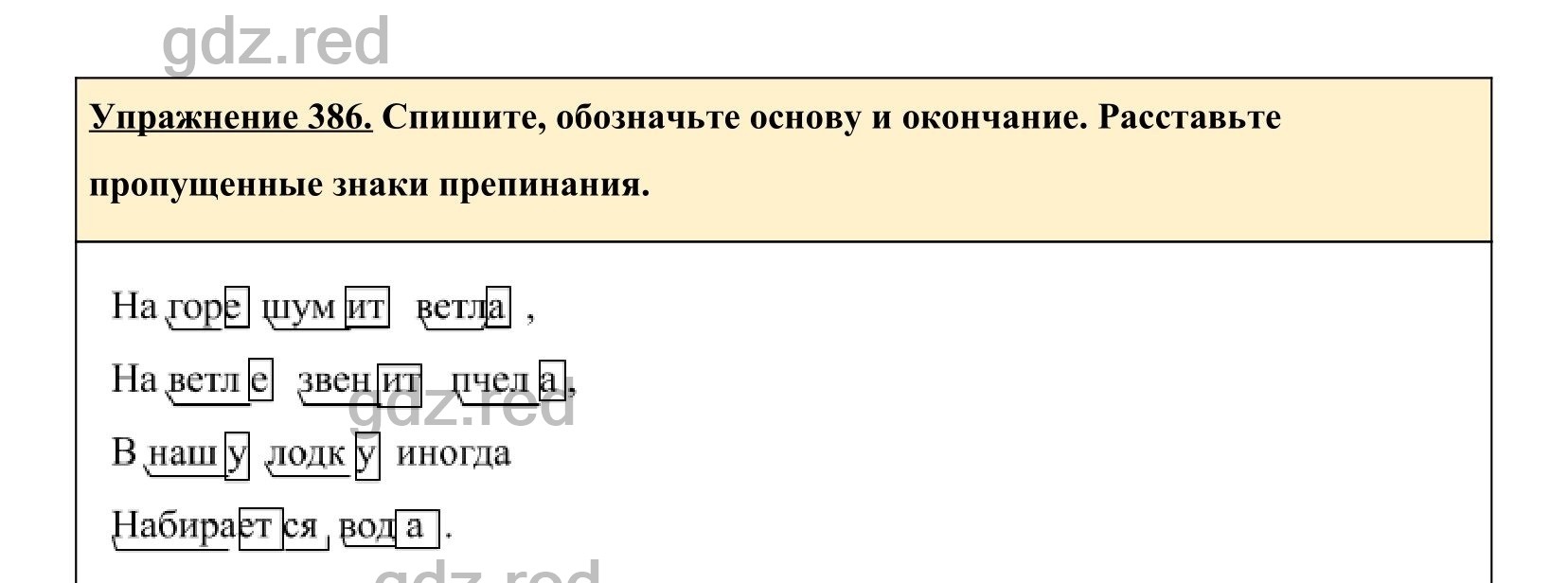 gdz.red

Упражнение 386. Спишите, обозначьте основу и окончание. Расставьте пропущенные знаки препинания.

На горе шумит ветла ,

На ветле звенит пчела,

gdz.red

В нашу лодку иногда

Набирается вода .

gdz.red